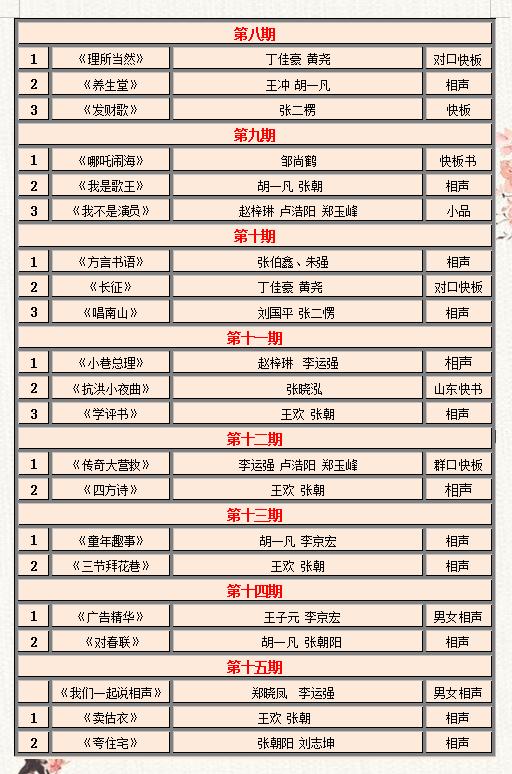 | 第八期 | | | |
|---|---|---|---|
| 1 | 《理所当然》 | 丁佳豪 黄尧 | 对口快板 |
| 2 | 《养生堂》 | 王冲 胡一凡 | 相声 |
| 3 | 《发财歌》 | 张二楞 | 快板 |
| 第九期 | | | |
| 1 | 《哪吒闹海》 | 邹尚鹤 | 快板书 |
| 2 | 《我是歌王》 | 胡一凡 张朝 | 相声 |
| 3 | 《我不是演员》 | 赵梓琳 卢浩阳 郑玉峰 | 小品 |
| 第十期 | | | |
| 1 | 《方言书语》 | 张伯鑫、朱强 | 相声 |
| 2 | 《长征》 | 丁佳豪 黄尧 | 对口快板 |
| 3 | 《唱南山》 | 刘国平 张二愣 | 相声 |
| 第十一期 | | | |
| 1 | 《小巷总理》 | 赵梓琳 李运强 | 相声 |
| 2 | 《抗洪小夜曲》 | 张晓泓 | 山东快书 |
| 3 | 《学评书》 | 王欢 张朝 | 相声 |
| 第十二期 | | | |
| 1 | 《传奇大营救》 | 李运强 卢浩阳 郑玉峰 | 群口快板 |
| 2 | 《四方诗》 | 王欢 张朝 | 相声 |
| 第十三期 | | | |
| 1 | 《童年趣事》 | 胡一凡 李京宏 | 相声 |
| 2 | 《三节拜花巷》 | 王欢 张朝 | 相声 |
| 第十四期 | | | |
| 1 | 《广告精华》 | 王子元 李京宏 | 男女相声 |
| 2 | 《对春联》 | 胡一凡 张朝阳 | 相声 |
| 第十五期 | | | |
| | 《我们一起说相声》 | 郑晓凤 李运强 | 男女相声 |
| 1 | 《卖估衣》 | 王欢 张朝 | 相声 |
| 2 | 《夸住宅》 | 张朝阳 刘志坤 | 相声 |